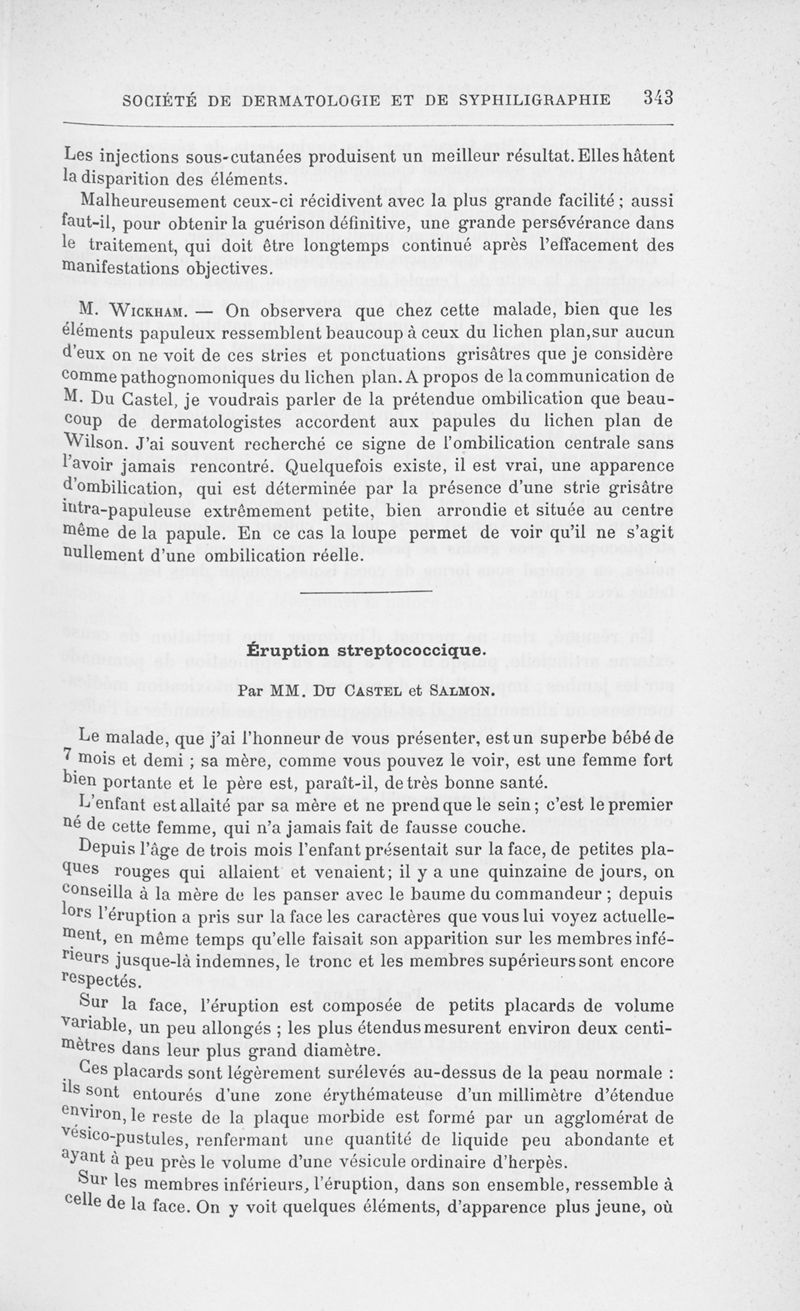 SOCIÉTÉ DE DERMATOLOGIE ET DE SYPHILIGRAPHIE 343

Les injections sous-cutanées produisent un meilleur résultat. Elles hâtent la disparition des éléments.

Malheureusement ceux-ci récidivent avec la plus grande facilité ; aussi faut-il, pour obtenir la guérison définitive, une grande persévérance dans le traitement, qui doit être longtemps continué après l'effacement des manifestations objectives.

M. Wickham. — On observera que chez cette malade, bien que les éléments papuleux ressemblent beaucoup à ceux du lichen plan, sur aucun d'eux on ne voit de ces stries et ponctuations grisâtres que je considère comme pathognomoniques du lichen plan. A propos de la communication de M. Du Castel, je voudrais parler de la prétendue ombilication que beaucoup de dermatologistes accordent aux papules du lichen plan de Wilson. J'ai souvent recherché ce signe de l'ombilication centrale sans l'avoir jamais rencontré. Quelquefois existe, il est vrai, une apparence d'ombilication, qui est déterminée par la présence d'une strie grisâtre intra-papuleuse extrêmement petite, bien arrondie et située au centre même de la papule. En ce cas la loupe permet de voir qu'il ne s'agit nullement d'une ombilication réelle.

Éruption streptococcique.

Par MM. Du Castel et Salmon.

Le malade, que j'ai l'honneur de vous présenter, est un superbe bébé de 7 mois et demi ; sa mère, comme vous pouvez le voir, est une femme fort bien portante et le père est, paraît-il, de très bonne santé.

L'enfant est allaité par sa mère et ne prend que le sein ; c'est le premier né de cette femme, qui n'a jamais fait de fausse couche.

Depuis l'âge de trois mois l'enfant présentait sur la face, de petites plaques rouges qui allaient et venaient ; il y a une quinzaine de jours, on conseilla à la mère de les panser avec le baume du commandeur ; depuis lors l'éruption a pris sur la face les caractères que vous lui voyez actuellement, en même temps qu'elle faisait son apparition sur les membres inférieurs jusque-là indemnes, le tronc et les membres supérieurs sont encore respectés.

Sur la face, l'éruption est composée de petits placards de volume variable, un peu allongés ; les plus étendus mesurent environ deux centimètres dans leur plus grand diamètre.

Ces placards sont légèrement surélevés au-dessus de la peau normale : ils sont entourés d'une zone érythémateuse d'un millimètre d'étendue environ, le reste de la plaque morbide est formé par un agglomérat de vésico-pustules, renfermant une quantité de liquide peu abondante et ayant à peu près le volume d'une vésicule ordinaire d'herpès.

Sur les membres inférieurs, l'éruption, dans son ensemble, ressemble à celle de la face. On y voit quelques éléments, d'apparence plus jeune, où